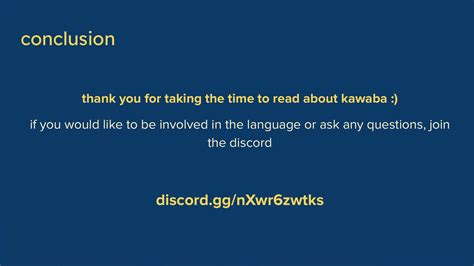 conclusion

thank you for taking the time to read about kawaba :)

if you would like to be involved in the language or ask any questions, join the discord

discord.gg/nXwr6zwtks